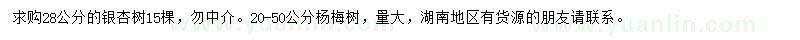 求购28公分的银杏树15棵，勿中介。20-50公分杨梅树，量大，湖南地区有货源的朋友请联系。